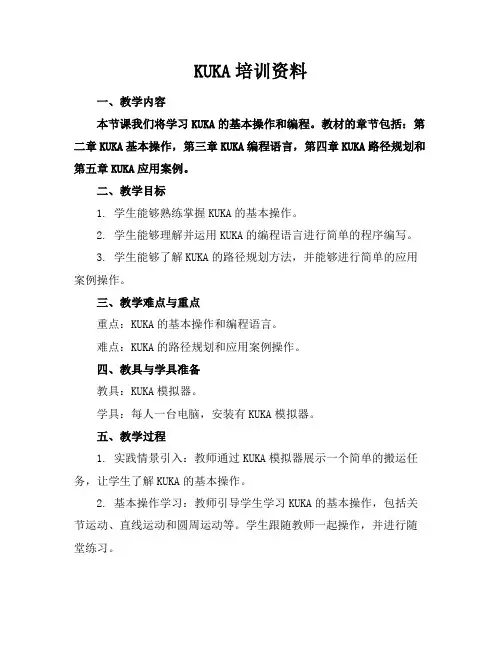 KUKA 培训资料

一、教学内容

本节课我们将学习 KUKA 的基本操作和编程。教材的章节包括：第二章 KUKA 基本操作，第三章 KUKA 编程语言，第四章 KUKA 路径规划和第五章 KUKA 应用案例。

二、教学目标

1. 学生能够熟练掌握 KUKA 的基本操作。

2. 学生能够理解并运用 KUKA 的编程语言进行简单的程序编写。

3. 学生能够了解 KUKA 的路径规划方法，并能够进行简单的应用案例操作。

三、教学难点与重点

重点：KUKA 的基本操作和编程语言。

难点：KUKA 的路径规划和应用案例操作。

四、教具与学具准备

教具：KUKA 模拟器。

学具：每人一台电脑，安装有 KUKA 模拟器。

五、教学过程

1. 实践情景引入：教师通过 KUKA 模拟器展示一个简单的搬运任务，让学生了解 KUKA 的基本操作。

2. 基本操作学习：教师引导学生学习 KUKA 的基本操作，包括关节运动、直线运动和圆周运动等。学生跟随教师一起操作，并进行随堂练习。